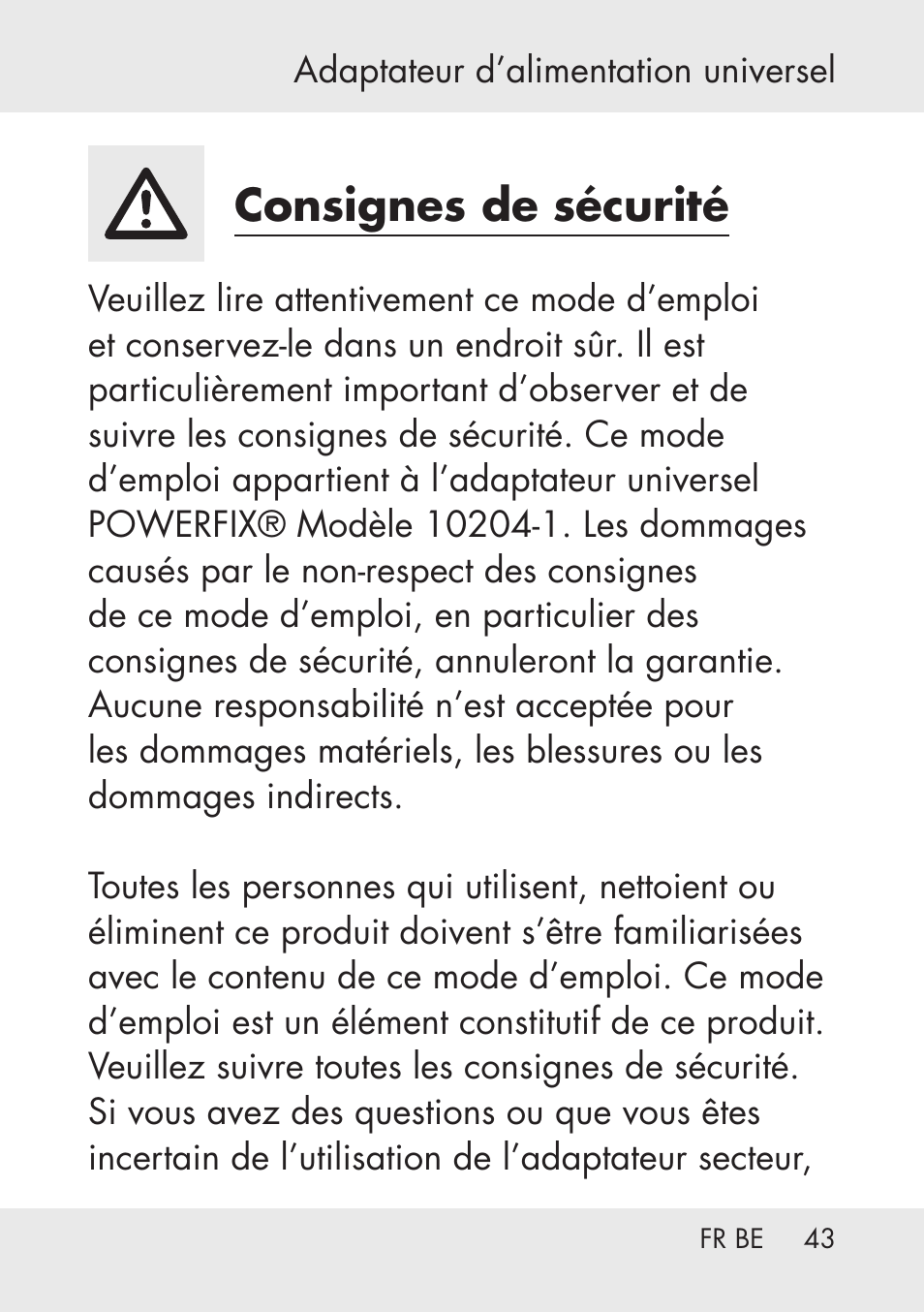 Adaptateur d’alimentation universel

Consignes de sécurité

Veuillez lire attentivement ce mode d’emploi et conservez-le dans un endroit sûr. Il est particulièrement important d’observer et de suivre les consignes de sécurité. Ce mode d’emploi appartient à l’adaptateur universel POWERFIX® Modèle 10204-1. Les dommages causés par le non-respect des consignes de ce mode d’emploi, en particulier des consignes de sécurité, annuleront la garantie. Aucune responsabilité n’est acceptée pour les dommages matériels, les blessures ou les dommages indirects.

Toutes les personnes qui utilisent, nettoient ou éliminent ce produit doivent s’être familiarisées avec le contenu de ce mode d’emploi. Ce mode d’emploi est un élément constitutif de ce produit. Veuillez suivre toutes les consignes de sécurité. Si vous avez des questions ou que vous êtes incertain de l’utilisation de l’adaptateur secteur,

FR BE 43